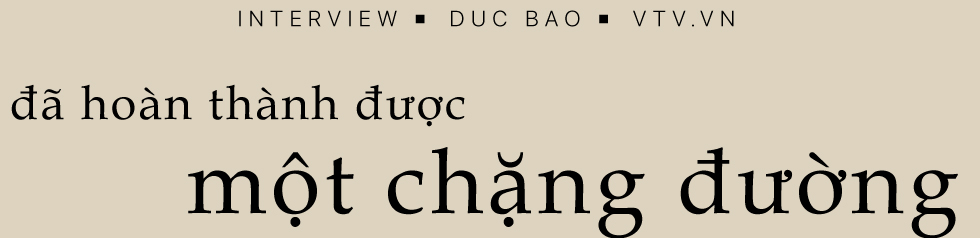 INTERVIEW ▪ DUC BAO ▪ VTV.VN

đã hoàn thành được

một chặng đường